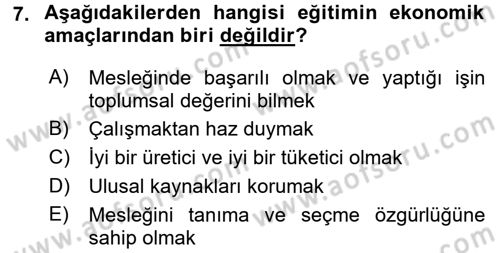 7. Aşağıdakilerden hangisi eğitimin ekonomik amaçlarından biri değildir?

A) Mesleğinde başarılı olmak ve yaptığı işin toplumsal değerini bilmek
B) Çalışmaktan haz duymak
C) İyi bir üretici ve iyi bir tüketici olmak
D) Ulusal kaynakları korumak
E) Mesleğini tanıma ve seçme özgürlüğüne sahip olmak

www.aofsoru.com